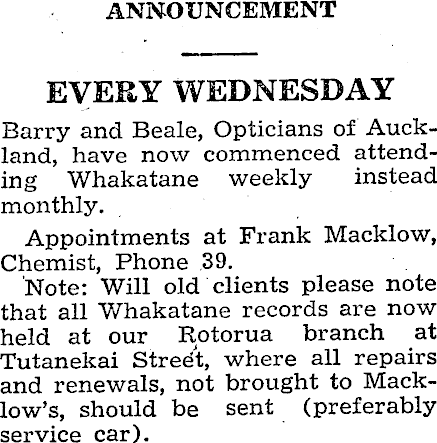 ANNOUNCEMENT

EVERY WEDNESDAY

Barry and Beale, Opticians of Auckland, have now commenced attending Whakatane weekly instead monthly.

Appointments at Frank Macklow, Chemist, Phone 39.

Note: Will old clients please note that all Whakatane records are now held at our Rotorua branch at Tutanekai Street, where all repairs and renewals, not brought to Macklow's, should be sent (preferably service car).